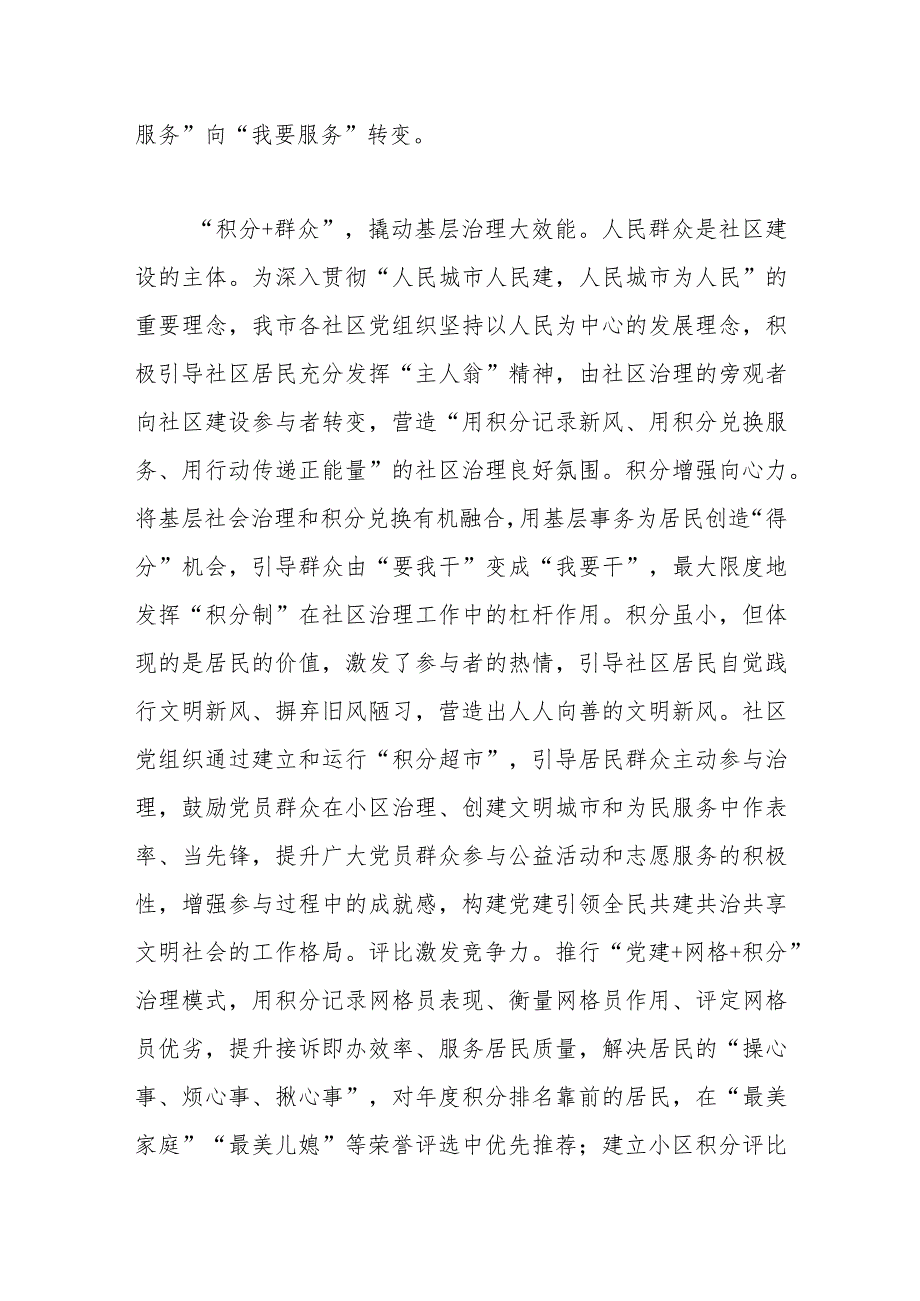 服务”向“我要服务”转变。

“积分+群众”，撬动基层治理大效能。人民群众是社区建设的主体。为深入贯彻“人民城市人民建，人民城市为人民”的重要理念，我市各社区党组织坚持以人民为中心的发展理念，积极引导社区居民充分发挥“主人翁”精神，由社区治理的旁观者向社区建设参与者转变，营造“用积分记录新风、用积分兑换服务、用行动传递正能量”的社区治理良好氛围。积分增强向心力。将基层社会治理和积分兑换有机融合,用基层事务为居民创造“得分”机会，引导群众由“要我干”变成“我要干”，最大限度地发挥“积分制”在社区治理工作中的杠杆作用。积分虽小，但体现的是居民的价值，激发了参与者的热情，引导社区居民自觉践行文明新风、摒弃旧风陋习，营造出人人向善的文明新风。社区党组织通过建立和运行“积分超市”，引导居民群众主动参与治理，鼓励党员群众在小区治理、创建文明城市和为民服务中作表率、当先锋，提升广大党员群众参与公益活动和志愿服务的积极性，增强参与过程中的成就感，构建党建引领全民共建共治共享文明社会的工作格局。评比激发竞争力。推行“党建+网格+积分”治理模式，用积分记录网格员表现、衡量网格员作用、评定网格员优劣，提升接诉即办效率、服务居民质量，解决居民的“操心事、烦心事、揪心事”，对年度积分排名靠前的居民，在“最美家庭”“最美儿媳”等荣誉评选中优先推荐；建立小区积分评比